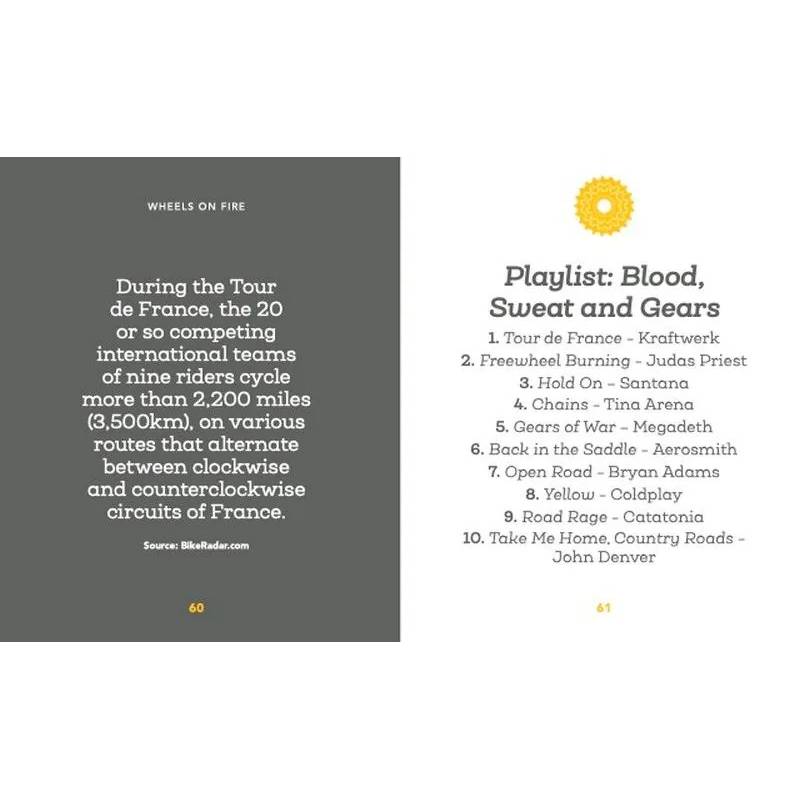 WHEELS ON FIRE

During the Tour de France, the 20 or so competing international teams of nine riders cycle more than 2,200 miles (3,500km), on various routes that alternate between clockwise and counterclockwise circuits of France.

Source: BikeRadar.com

60

Playlist: Blood, Sweat and Gears

1. Tour de France - Kraftwerk
2. Freewheel Burning - Judas Priest
3. Hold On - Santana
4. Chains - Tina Arena
5. Gears of War - Megadeth
6. Back in the Saddle - Aerosmith
7. Open Road - Bryan Adams
8. Yellow - Coldplay
9. Road Rage - Catatonia
10. Take Me Home, Country Roads - John Denver

61